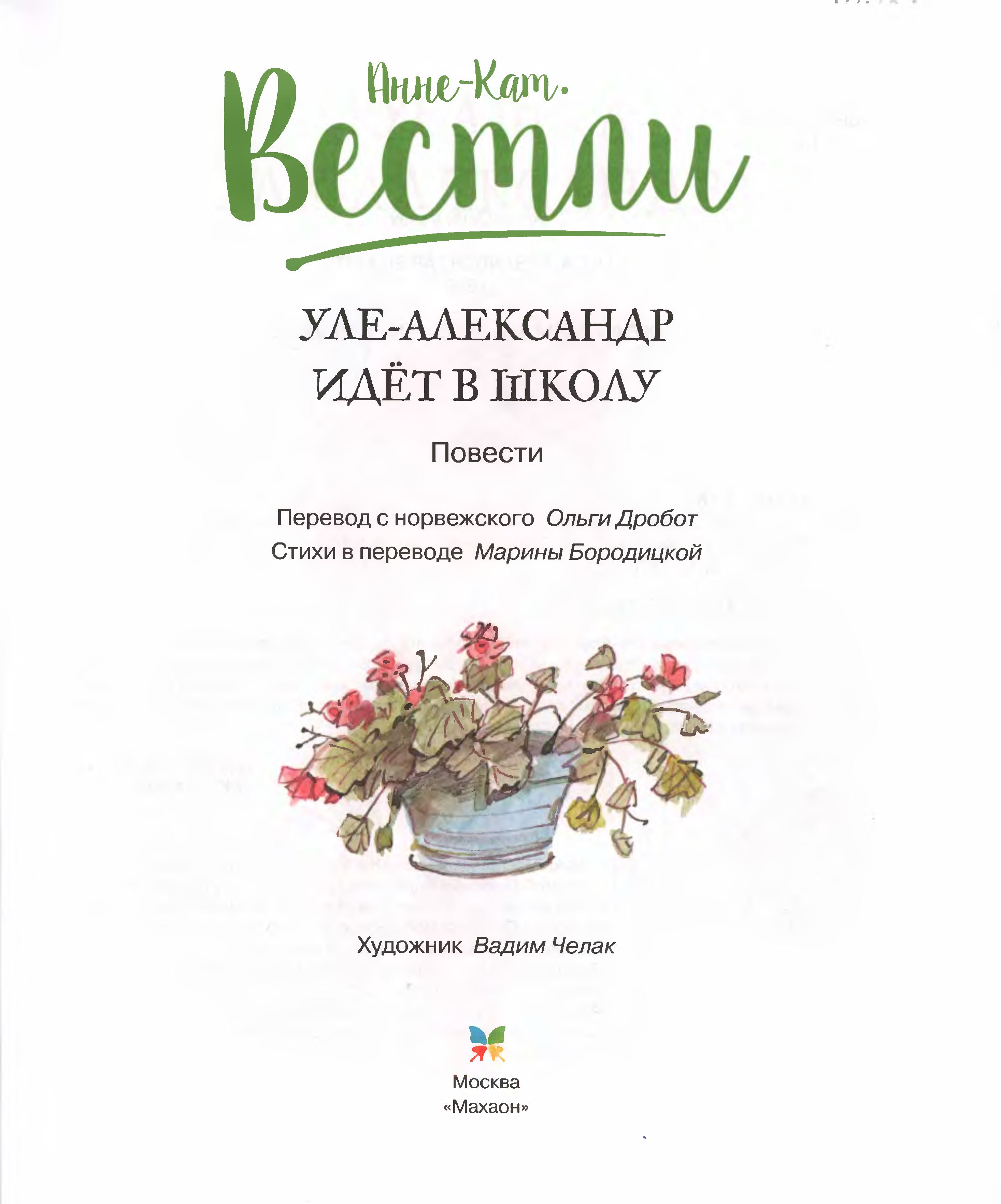 Анне-Кат.
Вестли

УЛЕ-АЛЕКСАНДР ИДЁТ В ШКОЛУ

Повести

Перевод с норвежского Ольги Дробот
Стихи в переводе Марины Бородицкой

Художник Вадим Челак

Москва
«Махаон»